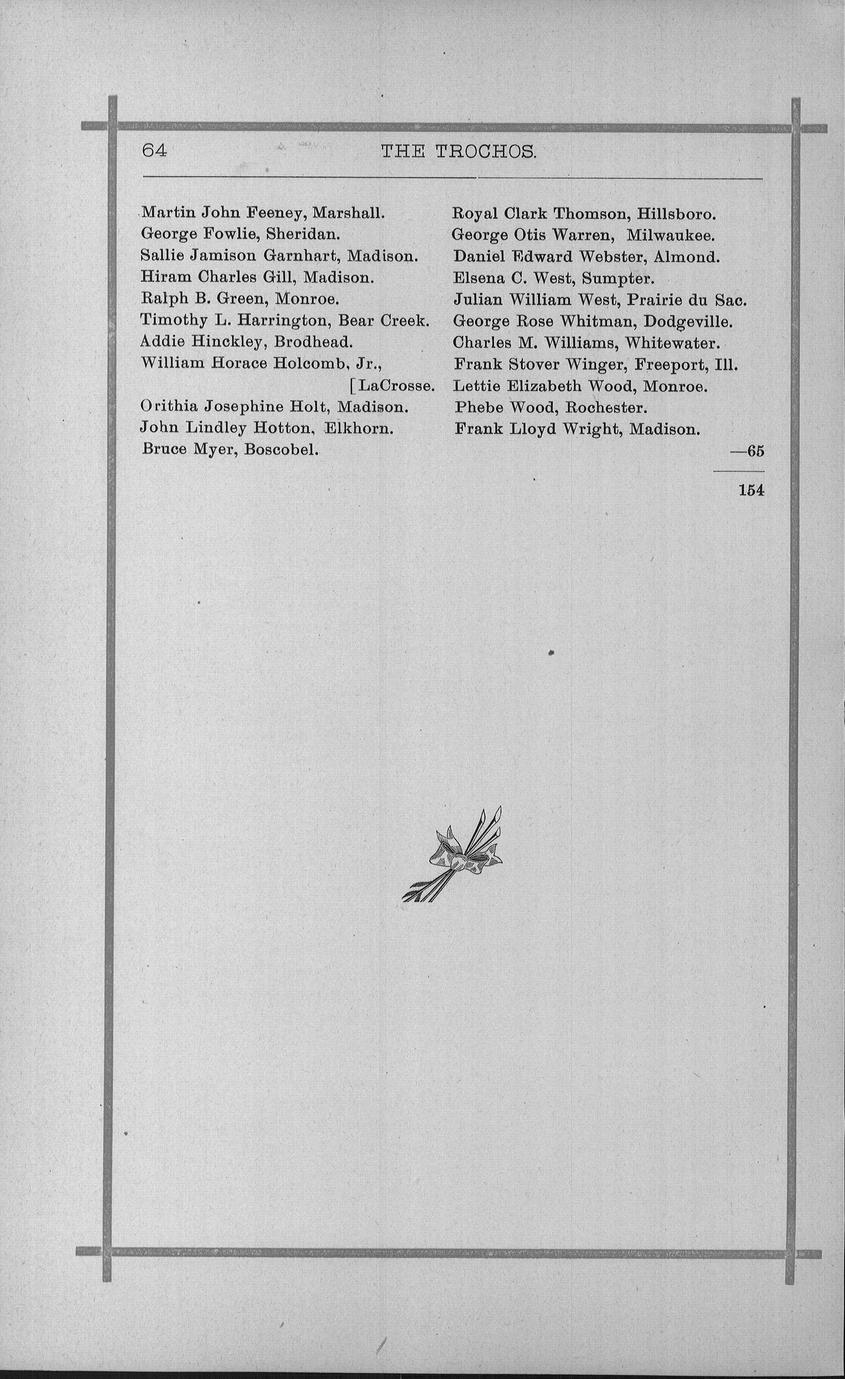 64 THE TROCHOS.

Martin John Feeney, Marshall.
George Fowlie, Sheridan.
Sallie Jamison Garnhart, Madison.
Hiram Charles Gill, Madison.
Ralph B. Green, Monroe.
Timothy L. Harrington, Bear Creek.
Addie Hinckley, Brodhead.
William Horace Holcomb, Jr., [LaCrosse.
Orithia Josephine Holt, Madison.
John Lindley Hotton, Elkhorn.
Bruce Myer, Boscobel.

Royal Clark Thomson, Hillsboro.
George Otis Warren, Milwaukee.
Daniel Edward Webster, Almond.
Elsena C. West, Sumpter.
Julian William West, Prairie du Sac.
George Rose Whitman, Dodgeville.
Charles M. Williams, Whitewater.
Frank Stover Winger, Freeport, Ill.
Lettie Elizabeth Wood, Monroe.
Phebe Wood, Rochester.
Frank Lloyd Wright, Madison.

—65

154